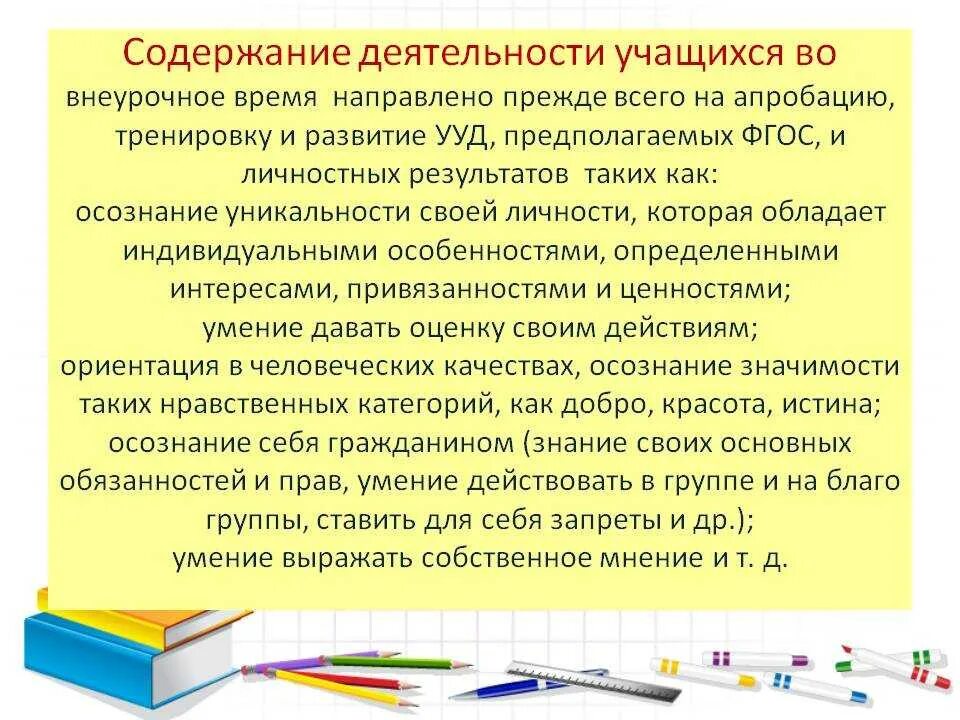 Содержание деятельности учащихся во внеурочное время направлено прежде всего на апробацию, тренировку и развитие УУД, предполагаемых ФГОС, и личностных результатов таких как:
осознание уникальности своей личности, которая обладает индивидуальными особенностями, определенными интересами, привязанностями и ценностями;
умение давать оценку своим действиям;
ориентация в человеческих качествах, осознание значимости таких нравственных категорий, как добро, красота, истина;
осознание себя гражданином (знание своих основных обязанностей и прав, умение действовать в группе и на благо группы, ставить для себя запреты и др.);
умение выражать собственное мнение и т. д.